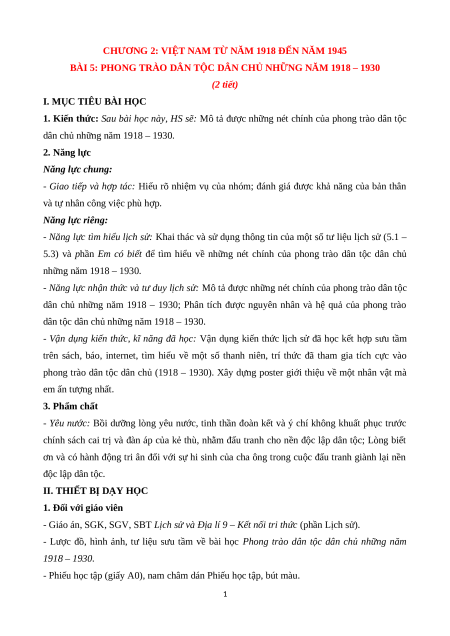 CHƯƠNG 2: VIỆT NAM TỪ NĂM 1918 ĐẾN NĂM 1945
BÀI 5: PHONG TRÀO DÂN TỘC DÂN CHỦ NHỮNG NĂM 1918 – 1930
(2 tiết)

I. MỤC TIÊU BÀI HỌC

1. Kiến thức: Sau bài học này, HS sẽ: Mô tả được những nét chính của phong trào dân tộc dân chủ những năm 1918 – 1930.

2. Năng lực

Năng lực chung:

- Giao tiếp và hợp tác: Hiểu rõ nhiệm vụ của nhóm; đánh giá được khả năng của bản thân và tự nhận công việc phù hợp.

Năng lực riêng:

- Năng lực tìm hiểu lịch sử: Khai thác và sử dụng thông tin của một số tư liệu lịch sử (5.1 – 5.3) và phần Em có biết để tìm hiểu về những nét chính của phong trào dân tộc dân chủ những năm 1918 – 1930.

- Năng lực nhận thức và tư duy lịch sử: Mô tả được những nét chính của phong trào dân tộc dân chủ những năm 1918 – 1930; Phân tích được nguyên nhân và hệ quả của phong trào dân tộc dân chủ những năm 1918 – 1930.

- Vận dụng kiến thức, kĩ năng đã học: Vận dụng kiến thức lịch sử đã học kết hợp sưu tầm trên sách, báo, internet, tìm hiểu về một số thanh niên, trí thức đã tham gia tích cực vào phong trào dân tộc dân chủ (1918 – 1930). Xây dựng poster giới thiệu về một nhân vật mà em ấn tượng nhất.

3. Phẩm chất

- Yêu nước: Bồi dưỡng lòng yêu nước, tinh thần đoàn kết và ý chí không khuất phục trước chính sách cai trị và đàn áp của kẻ thù, nhằm đấu tranh cho nền độc lập dân tộc; Lòng biết ơn và có hành động tri ân đối với sự hi sinh của cha ông trong cuộc đấu tranh giành lại nền độc lập dân tộc.

II. THIẾT BỊ DẠY HỌC

1. Đối với giáo viên

- Giáo án, SGK, SGV, SBT Lịch sử và Địa lí 9 – Kết nối tri thức (phần Lịch sử).

- Lược đồ, hình ảnh, tư liệu sưu tầm về bài học Phong trào dân tộc dân chủ những năm 1918 – 1930.

- Phiếu học tập (giấy A0), nam châm dán Phiếu học tập, bút màu.

1